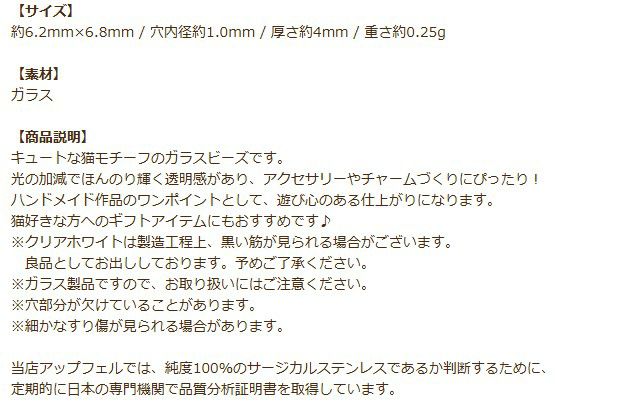 【サイズ】
約6.2mm×6.8mm / 穴内径約1.0mm / 厚さ約4mm / 重さ約0.25g

【素材】
ガラス

【商品説明】
キュートな猫モチーフのガラスビーズです。
光の加減でほんのり輝く透明感があり、アクセサリーやチャームづくりにぴったり！
ハンドメイド作品のワンポイントとして、遊び心のある仕上がりになります。
猫好きな方へのギフトアイテムにもおすすめです♪
※クリアホワイトは製造工程上、黒い筋が見られる場合がございます。
　良品としてお出ししております。予めご了承ください。
※ガラス製品ですので、お取り扱いにはご注意ください。
※穴部分が欠けていることがあります。
※細かなすり傷が見られる場合があります。

当店アップフェルでは、純度100%のサージカルステンレスであるか判断するために、
定期的に日本の専門機関で品質分析証明書を取得しています。